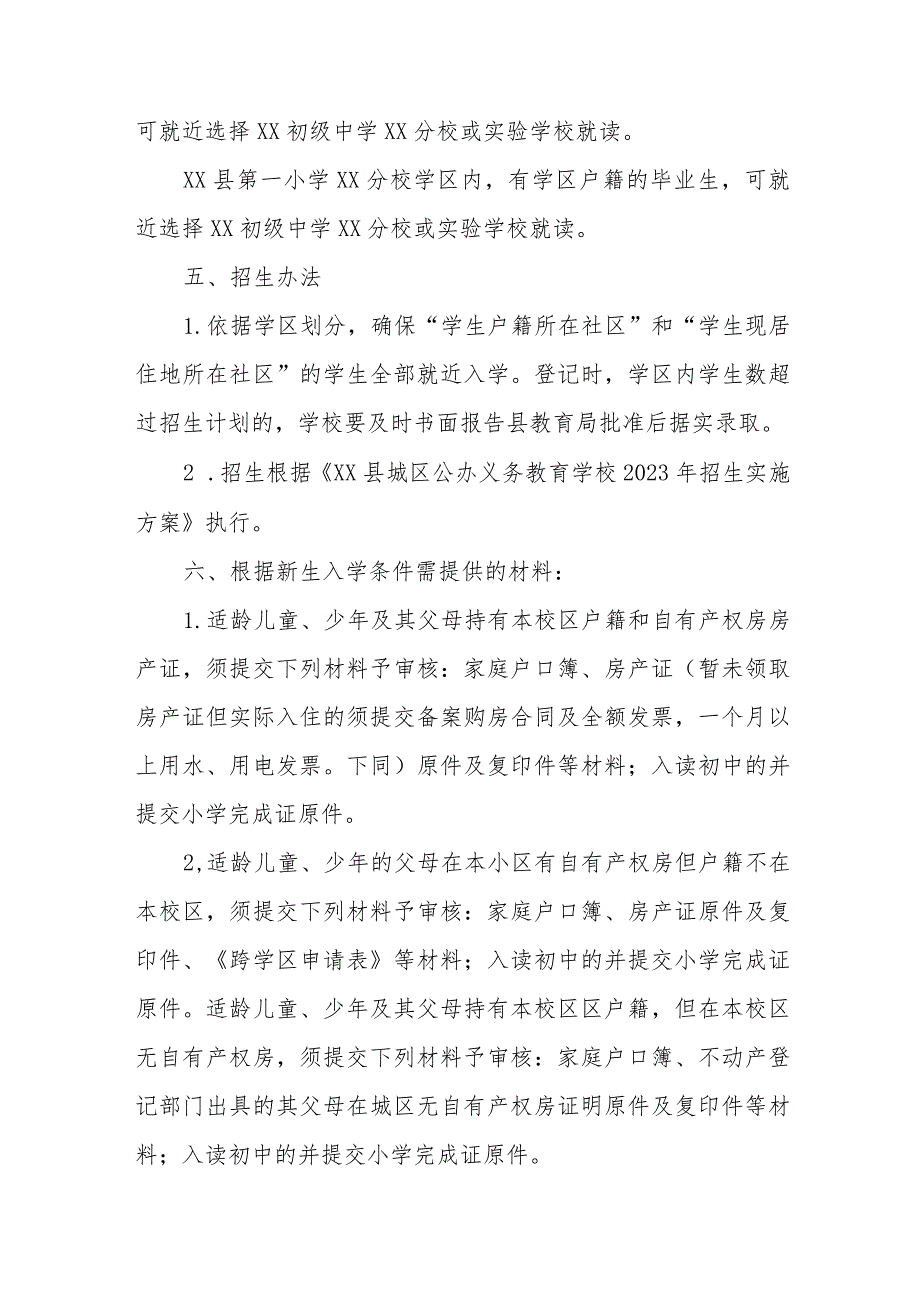 可就近选择XX初级中学XX分校或实验学校就读。

XX县第一小学XX分校学区内，有学区户籍的毕业生，可就近选择XX初级中学XX分校或实验学校就读。

五、招生办法

1.依据学区划分，确保“学生户籍所在社区”和“学生现居住地所在社区”的学生全部就近入学。登记时，学区内学生数超过招生计划的，学校要及时书面报告县教育局批准后据实录取。

2 .招生根据《XX县城区公办义务教育学校2023年招生实施方案》执行。

六、根据新生入学条件需提供的材料：

1.适龄儿童、少年及其父母持有本校区户籍和自有产权房房产证，须提交下列材料予审核：家庭户口簿、房产证（暂未领取房产证但实际入住的须提交备案购房合同及全额发票，一个月以上用水、用电发票。下同）原件及复印件等材料；入读初中的并提交小学完成证原件。

2,适龄儿童、少年的父母在本小区有自有产权房但户籍不在本校区，须提交下列材料予审核：家庭户口簿、房产证原件及复印件、《跨学区申请表》等材料；入读初中的并提交小学完成证原件。适龄儿童、少年及其父母持有本校区区户籍，但在本校区无自有产权房，须提交下列材料予审核：家庭户口簿、不动产登记部门出具的其父母在城区无自有产权房证明原件及复印件等材料；入读初中的并提交小学完成证原件。